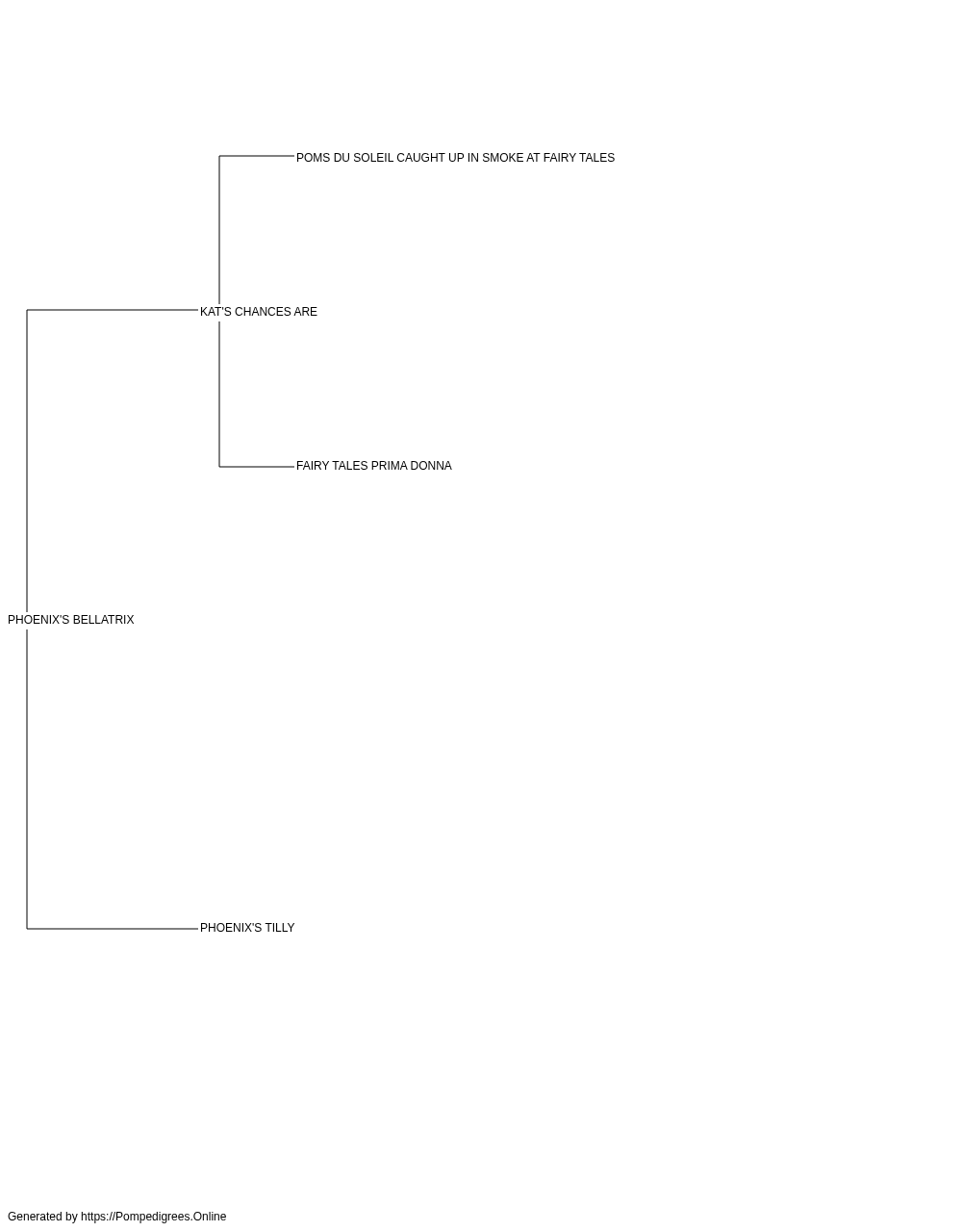 POMS DU SOLEIL CAUGHT UP IN SMOKE AT FAIRY TALES

KAT'S CHANCES ARE

FAIRY TALES PRIMA DONNA

PHOENIX'S BELLATRIX

PHOENIX'S TILLY

Generated by https://Pompedigrees.Online